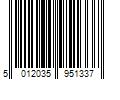 5 012035 951337